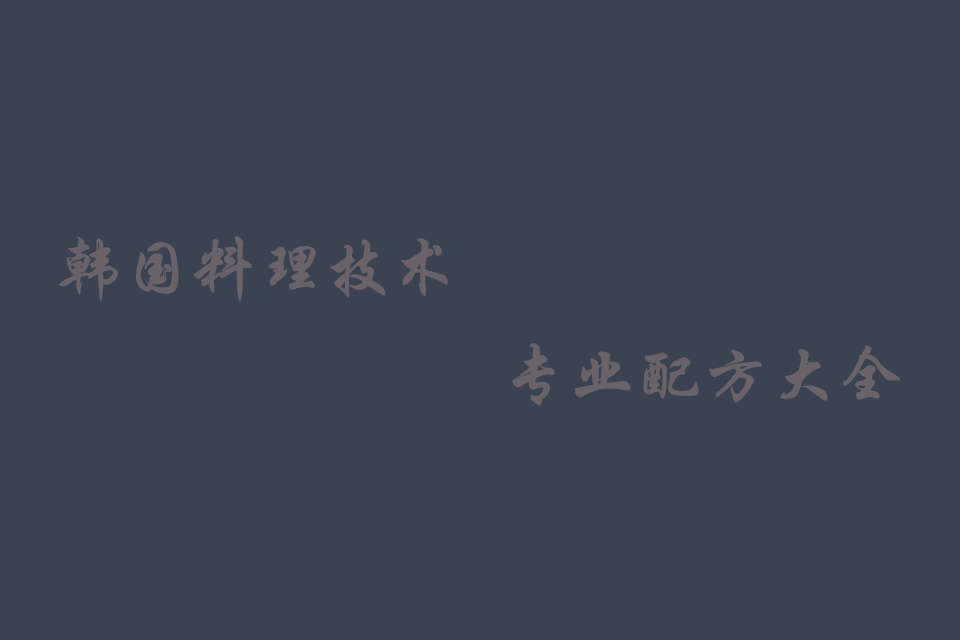 韩国料理技术

专业配方大全